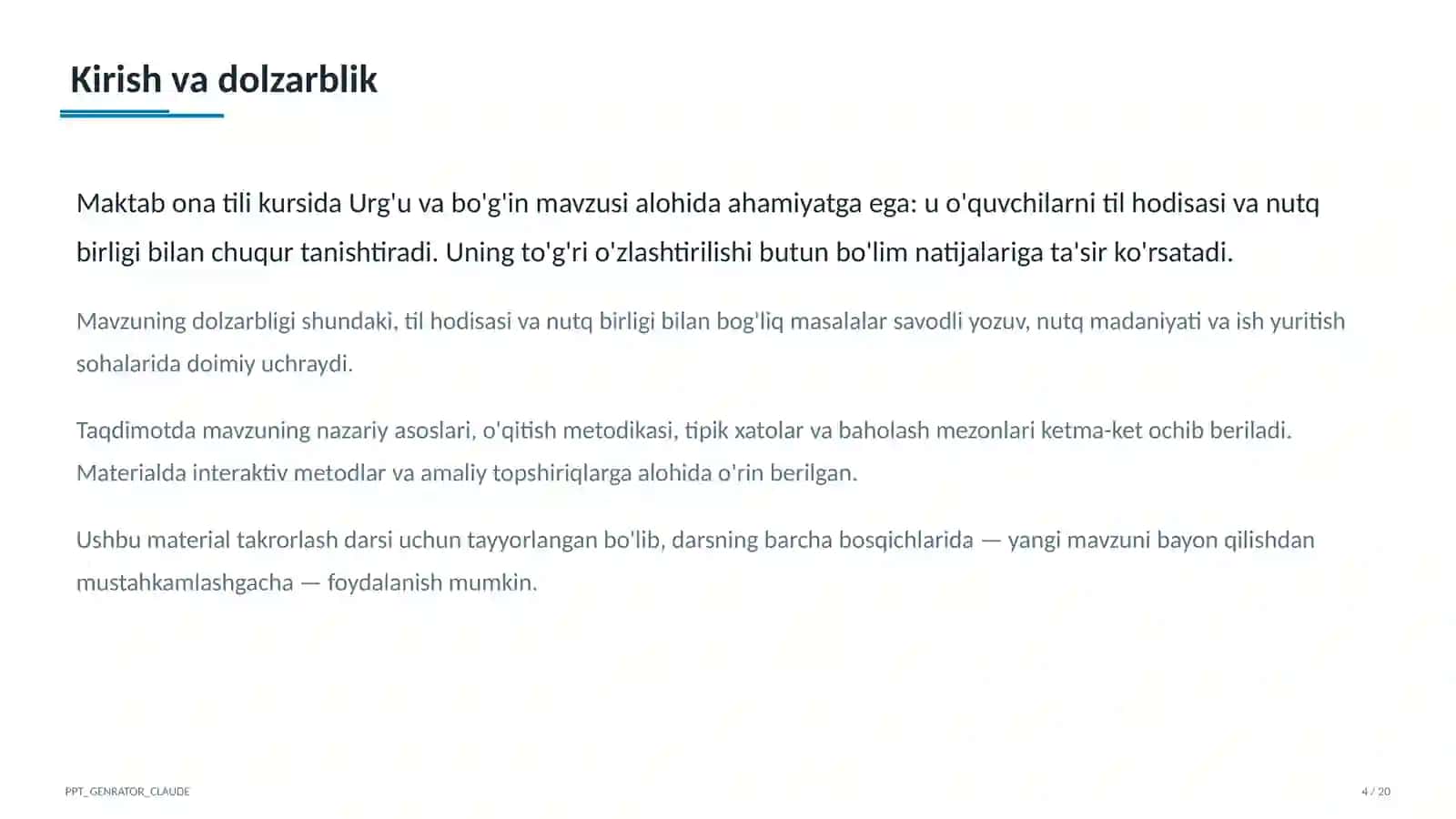 Kirish va dolzarblik

Maktab ona tili kursida Urg'u va bo'g'in mavzusi alohida ahamiyatga ega: u o'quvchilarni til hodisasi va nutq birligi bilan chuqur tanishtiradi. Uning to'g'ri o'zlashtirilishi butun bo'lim natijalariga ta'sir ko'rsatadi.

Mavzuning dolzarbligi shundaki, til hodisasi va nutq birligi bilan bog'liq masalalar savodli yozuv, nutq madaniyati va ish yuritish sohalarida doimiy uchraydi.

Taqdimotda mavzuning nazariy asoslari, o'qitish metodikasi, tipik xatolar va baholash mezonlari ketma-ket ochib beriladi. Materialda interaktiv metodlar va amaliy topshiriqlarga alohida o'rin berilgan.

Ushbu material takrorlash darsi uchun tayyorlangan bo'lib, darsning barcha bosqichlarida — yangi mavzuni bayon qilishdan mustahkamlashgacha — foydalanish mumkin.

PPT_GENRATOR_CLAUDE

4 / 20